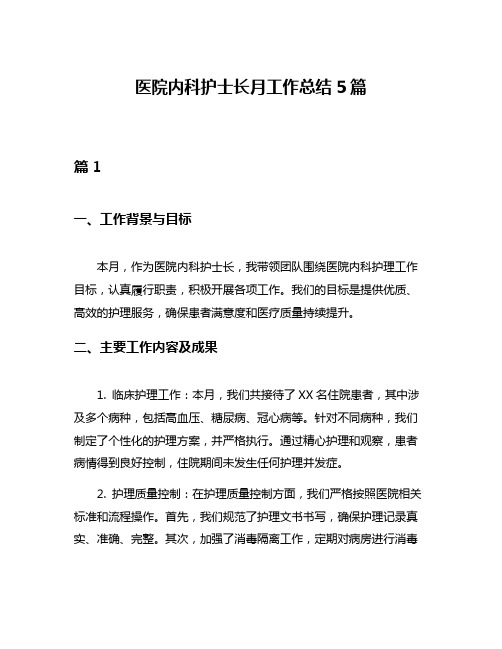 医院内科护士长月工作总结 5 篇

篇 1

一、工作背景与目标

本月，作为医院内科护士长，我带领团队围绕医院内科护理工作目标，认真履行职责，积极开展各项工作。我们的目标是提供优质、高效的护理服务，确保患者满意度和医疗质量持续提升。

二、主要工作内容及成果

1. 临床护理工作：本月，我们共接待了 XX 名住院患者，其中涉及多个病种，包括高血压、糖尿病、冠心病等。针对不同病种，我们制定了个性化的护理方案，并严格执行。通过精心护理和观察，患者病情得到良好控制，住院期间未发生任何护理并发症。

2. 护理质量控制：在护理质量控制方面，我们严格按照医院相关标准和流程操作。首先，我们规范了护理文书书写，确保护理记录真实、准确、完整。其次，加强了消毒隔离工作，定期对病房进行消毒